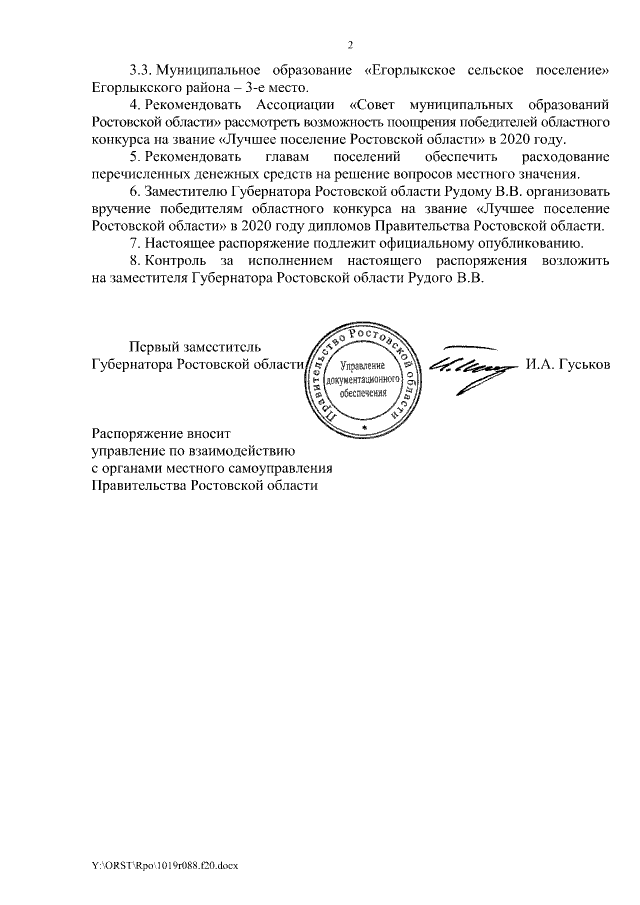 2

3.3. Муниципальное образование «Егорлыкское сельское поселение» Егорлыкского района – 3-е место.

4. Рекомендовать Ассоциации «Совет муниципальных образований Ростовской области» рассмотреть возможность поощрения победителей областного конкурса на звание «Лучшее поселение Ростовской области» в 2020 году.

5. Рекомендовать главам поселений обеспечить расходование перечисленных денежных средств на решение вопросов местного значения.

6. Заместителю Губернатора Ростовской области Рудому В.В. организовать вручение победителям областного конкурса на звание «Лучшее поселение Ростовской области» в 2020 году дипломов Правительства Ростовской области.

7. Настоящее распоряжение подлежит официальному опубликованию.

8. Контроль за исполнением настоящего распоряжения возложить на заместителя Губернатора Ростовской области Рудого В.В.

Первый заместитель
Губернатора Ростовской области

Правительство Ростовской области
Управление документационного обеспечения

И.А. Гуськов

Распоряжение вносит
управление по взаимодействию
с органами местного самоуправления
Правительства Ростовской области

Y:\ORST\Rpo\1019r088.f20.docx